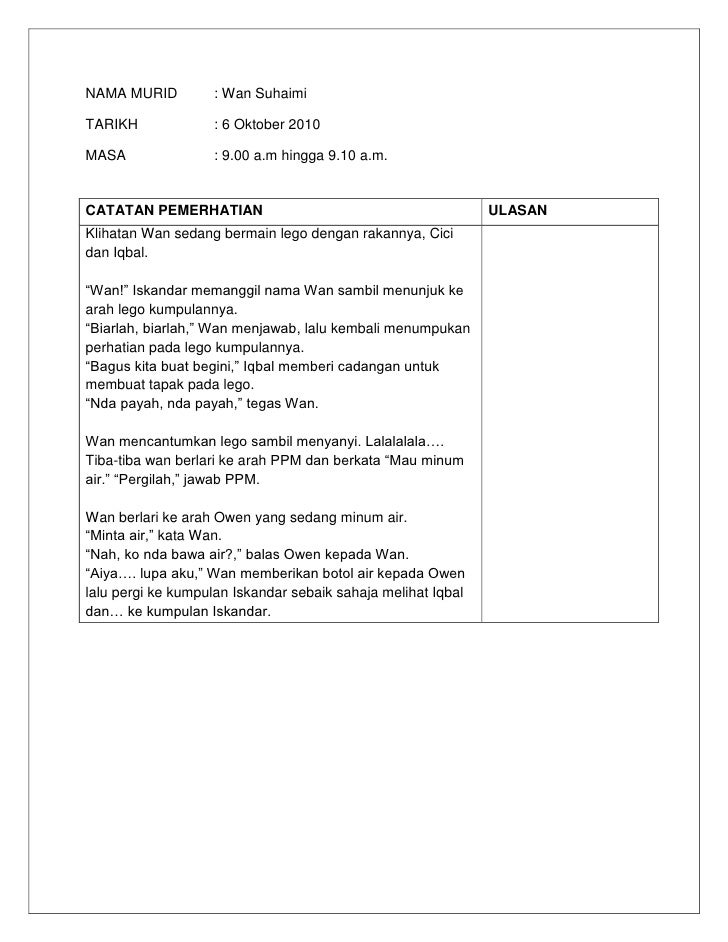 NAMA MURID : Wan Suhaimi

TARIKH : 6 Oktober 2010

MASA : 9.00 a.m hingga 9.10 a.m.

| CATATAN PEMERHATIAN | ULASAN |
|---|---|
| Klihatan Wan sedang bermain lego dengan rakannya, Cici dan Iqbal.<br><br>“Wan!” Iskandar memanggil nama Wan sambil menunjuk ke arah lego kumpulannya.<br>“Biarlah, biarlah,” Wan menjawab, lalu kembali menumpukan perhatian pada lego kumpulannya.<br>“Bagus kita buat begini,” Iqbal memberi cadangan untuk membuat tapak pada lego.<br>“Nda payah, nda payah,” tegas Wan.<br><br>Wan mencantumkan lego sambil menyanyi. Lalalalala….<br>Tiba-tiba wan berlari ke arah PPM dan berkata “Mau minum air.” “Pergilah,” jawab PPM.<br><br>Wan berlari ke arah Owen yang sedang minum air.<br>“Minta air,” kata Wan.<br>“Nah, ko nda bawa air?,” balas Owen kepada Wan.<br>“Aiya…. lupa aku,” Wan memberikan botol air kepada Owen lalu pergi ke kumpulan Iskandar sebaik sahaja melihat Iqbal dan… ke kumpulan Iskandar. | |